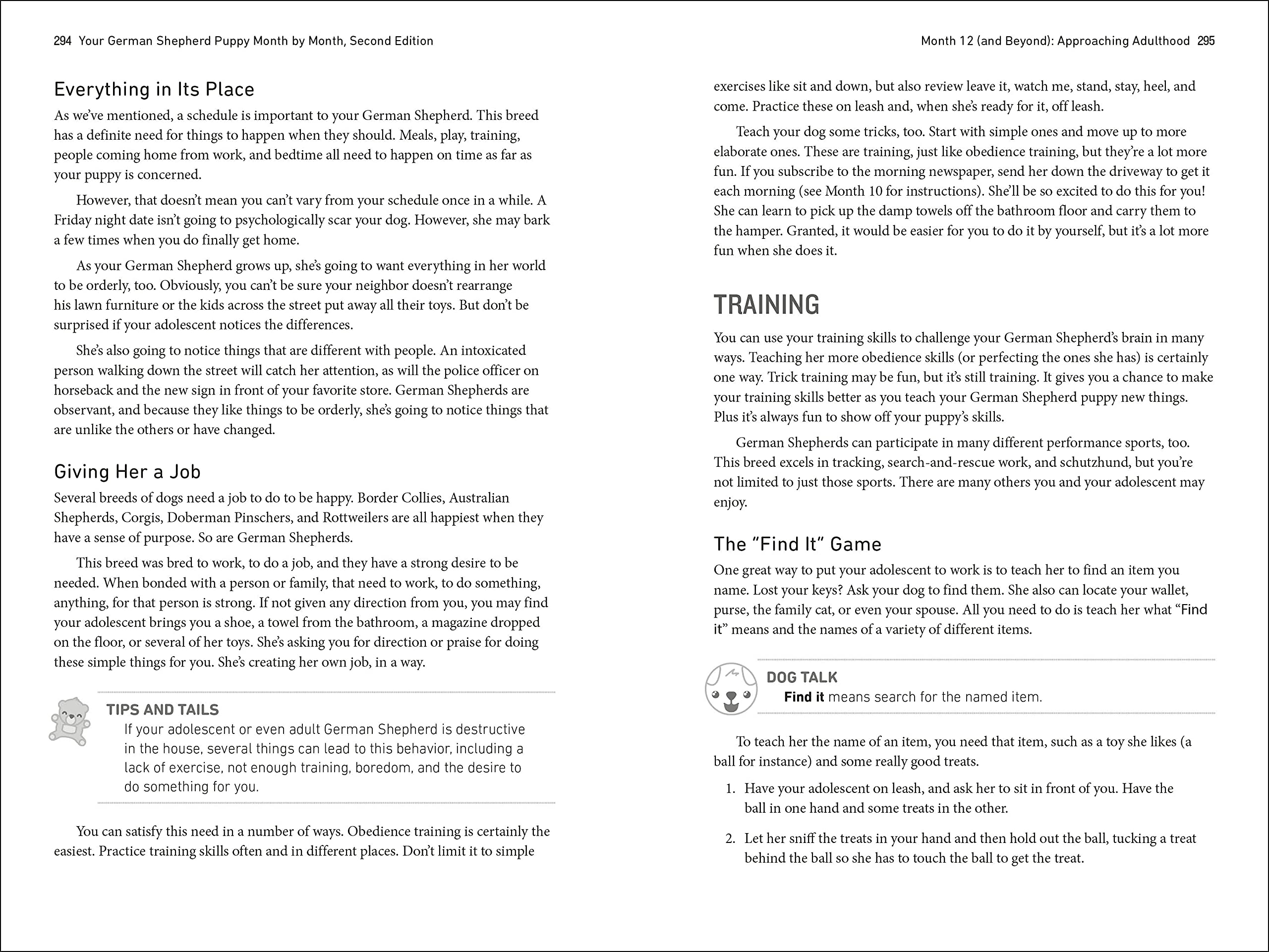 294 Your German Shepherd Puppy Month by Month, Second Edition

Everything in Its Place

As we've mentioned, a schedule is important to your German Shepherd. This breed has a definite need for things to happen when they should. Meals, play, training, people coming home from work, and bedtime all need to happen on time as far as your puppy is concerned.

However, that doesn't mean you can't vary from your schedule once in a while. A Friday night date isn't going to psychologically scar your dog. However, she may bark a few times when you do finally get home.

As your German Shepherd grows up, she's going to want everything in her world to be orderly, too. Obviously, you can't be sure your neighbor doesn't rearrange his lawn furniture or the kids across the street put away all their toys. But don't be surprised if your adolescent notices the differences.

She's also going to notice things that are different with people. An intoxicated person walking down the street will catch her attention, as will the police officer on horseback and the new sign in front of your favorite store. German Shepherds are observant, and because they like things to be orderly, she's going to notice things that are unlike the others or have changed.

Giving Her a Job

Several breeds of dogs need a job to do to be happy. Border Collies, Australian Shepherds, Corgis, Doberman Pinschers, and Rottweilers are all happiest when they have a sense of purpose. So are German Shepherds.

This breed was bred to work, to do a job, and they have a strong desire to be needed. When bonded with a person or family, that need to work, to do something, anything, for that person is strong. If not given any direction from you, you may find your adolescent brings you a shoe, a towel from the bathroom, a magazine dropped on the floor, or several of her toys. She's asking you for direction or praise for doing these simple things for you. She's creating her own job, in a way.

TIPS AND TAILS
If your adolescent or even adult German Shepherd is destructive in the house, several things can lead to this behavior, including a lack of exercise, not enough training, boredom, and the desire to do something for you.

You can satisfy this need in a number of ways. Obedience training is certainly the easiest. Practice training skills often and in different places. Don't limit it to simple

Month 12 (and Beyond): Approaching Adulthood 295

exercises like sit and down, but also review leave it, watch me, stand, stay, heel, and come. Practice these on leash and, when she's ready for it, off leash.

Teach your dog some tricks, too. Start with simple ones and move up to more elaborate ones. These are training, just like obedience training, but they're a lot more fun. If you subscribe to the morning newspaper, send her down the driveway to get it each morning (see Month 10 for instructions). She'll be so excited to do this for you! She can learn to pick up the damp towels off the bathroom floor and carry them to the hamper. Granted, it would be easier for you to do it by yourself, but it's a lot more fun when she does it.

TRAINING

You can use your training skills to challenge your German Shepherd's brain in many ways. Teaching her more obedience skills (or perfecting the ones she has) is certainly one way. Trick training may be fun, but it's still training. It gives you a chance to make your training skills better as you teach your German Shepherd puppy new things. Plus it's always fun to show off your puppy's skills.

German Shepherds can participate in many different performance sports, too. This breed excels in tracking, search-and-rescue work, and schutzhund, but you're not limited to just those sports. There are many others you and your adolescent may enjoy.

The "Find It" Game

One great way to put your adolescent to work is to teach her to find an item you name. Lost your keys? Ask your dog to find them. She also can locate your wallet, purse, the family cat, or even your spouse. All you need to do is teach her what "Find it" means and the names of a variety of different items.

DOG TALK
Find it means search for the named item.

To teach her the name of an item, you need that item, such as a toy she likes (a ball for instance) and some really good treats.

1. Have your adolescent on leash, and ask her to sit in front of you. Have the ball in one hand and some treats in the other.

2. Let her sniff the treats in your hand and then hold out the ball, tucking a treat behind the ball so she has to touch the ball to get the treat.